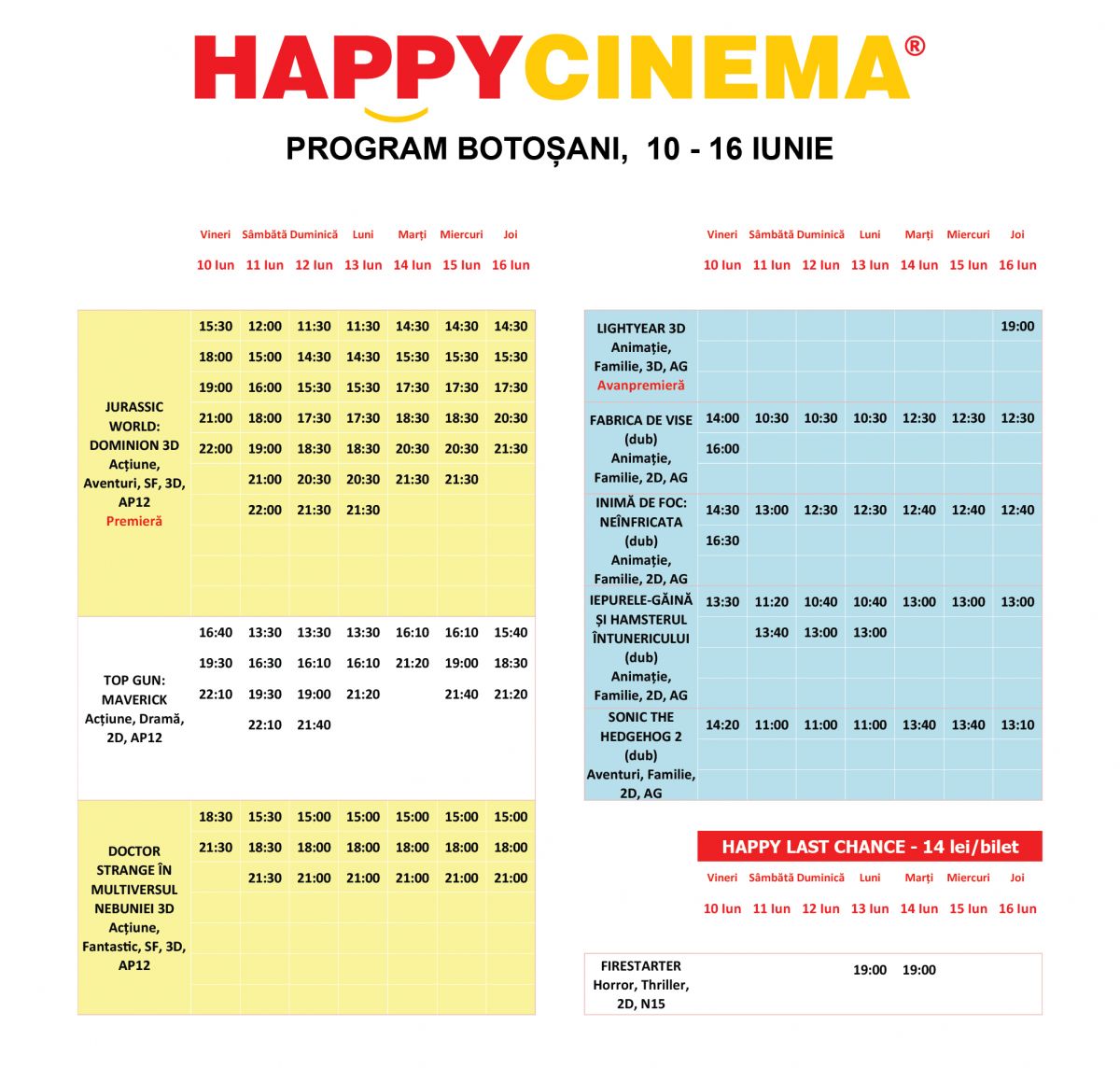 HAPPYCINEMA®

PROGRAM BOTOȘANI, 10 - 16 IUNIE

| | Vineri 10 Iun | Sâmbătă 11 Iun | Duminică 12 Iun | Luni 13 Iun | Marți 14 Iun | Miercuri 15 Iun | Joi 16 Iun |
|---|---|---|---|---|---|---|---|
| JURASSIC WORLD: DOMINION 3D Acțiune, Aventuri, SF, 3D, AP12 Premieră | 15:30 | 12:00 | 11:30 | 11:30 | 14:30 | 14:30 | 14:30 |
| | 18:00 | 15:00 | 14:30 | 14:30 | 15:30 | 15:30 | 15:30 |
| | 19:00 | 16:00 | 15:30 | 15:30 | 17:30 | 17:30 | 17:30 |
| | 21:00 | 18:00 | 17:30 | 17:30 | 18:30 | 18:30 | 20:30 |
| | 22:00 | 19:00 | 18:30 | 18:30 | 20:30 | 20:30 | 21:30 |
| | | 21:00 | 20:30 | 20:30 | 21:30 | 21:30 | |
| | | 22:00 | 21:30 | 21:30 | | | |
| TOP GUN: MAVERICK Acțiune, Dramă, 2D, AP12 | 16:40 | 13:30 | 13:30 | 13:30 | 16:10 | 16:10 | 15:40 |
| | 19:30 | 16:30 | 16:10 | 16:10 | 21:20 | 19:00 | 18:30 |
| | 22:10 | 19:30 | 19:00 | 21:20 | | 21:40 | 21:20 |
| | | 22:10 | 21:40 | | | | |
| DOCTOR STRANGE ÎN MULTIVERSUL NEBUNIEI 3D Acțiune, Fantastic, SF, 3D, AP12 | 18:30 | 15:30 | 15:00 | 15:00 | 15:00 | 15:00 | 15:00 |
| | 21:30 | 18:30 | 18:00 | 18:00 | 18:00 | 18:00 | 18:00 |
| | | 21:30 | 21:00 | 21:00 | 21:00 | 21:00 | 21:00 |

| | Vineri 10 Iun | Sâmbătă 11 Iun | Duminică 12 Iun | Luni 13 Iun | Marți 14 Iun | Miercuri 15 Iun | Joi 16 Iun |
|---|---|---|---|---|---|---|---|
| LIGHTYEAR 3D Animație, Familie, 3D, AG Avanpremieră | | | | | | | 19:00 |
| FABRICA DE VISE (dub) Animație, Familie, 2D, AG | 14:00 | 10:30 | 10:30 | 10:30 | 12:30 | 12:30 | 12:30 |
| | 16:00 | | | | | | |
| INIMĂ DE FOC: NEÎNFRICATA (dub) Animație, Familie, 2D, AG | 14:30 | 13:00 | 12:30 | 12:30 | 12:40 | 12:40 | 12:40 |
| | 16:30 | | | | | | |
| IEPURELE-GĂINĂ ȘI HAMSTERUL ÎNTUNERICULUI (dub) Animație, Familie, 2D, AG | 13:30 | 11:20 | 10:40 | 10:40 | 13:00 | 13:00 | 13:00 |
| | | 13:40 | 13:00 | 13:00 | | | |
| SONIC THE HEDGEHOG 2 (dub) Aventuri, Familie, 2D, AG | 14:20 | 11:00 | 11:00 | 11:00 | 13:40 | 13:40 | 13:10 |

HAPPY LAST CHANCE - 14 lei/bilet

| | Vineri 10 Iun | Sâmbătă 11 Iun | Duminică 12 Iun | Luni 13 Iun | Marți 14 Iun | Miercuri 15 Iun | Joi 16 Iun |
|---|---|---|---|---|---|---|---|
| FIRESTARTER Horror, Thriller, 2D, N15 | | | | 19:00 | 19:00 | | |